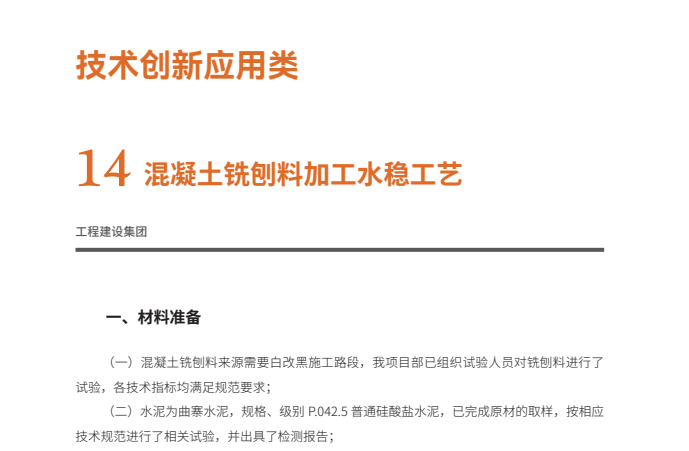 技术创新应用类

14 混凝土铣刨料加工水稳工艺

工程建设集团

一、材料准备

（一）混凝土铣刨料来源需要白改黑施工路段，我项目部已组织试验人员对铣刨料进行了试验，各技术指标均满足规范要求；

（二）水泥为曲寨水泥，规格、级别P.042.5普通硅酸盐水泥，已完成原材的取样，按相应技术规范进行了相关试验，并出具了检测报告；